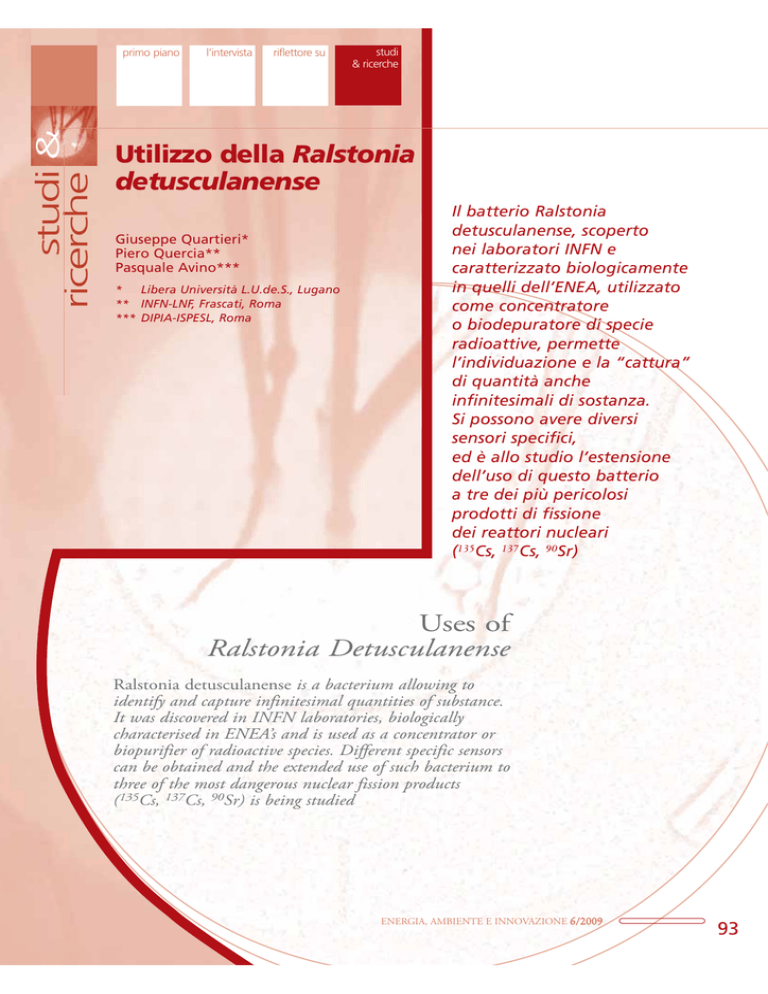 studi & ricerche

primo piano

l'intervista

riflettore su

studi & ricerche

Utilizzo della Ralstonia detusculanense

Giuseppe Quartieri*
Piero Quercia**
Pasquale Avino***

* Libera Università L.U.de.S., Lugano
** INFN-LNF, Frascati, Roma
*** DIPIA-ISPESL, Roma

Il batterio Ralstonia detusculanense, scoperto nei laboratori INFN e caratterizzato biologicamente in quelli dell'ENEA, utilizzato come concentratore o biodepuratore di specie radioattive, permette l'individuazione e la "cattura" di quantità anche infinitesimali di sostanza. Si possono avere diversi sensori specifici, ed è allo studio l'estensione dell'uso di questo batterio a tre dei più pericolosi prodotti di fissione dei reattori nucleari ($^{135}Cs$, $^{137}Cs$, $^{90}Sr$)

Uses of Ralstonia Detusculanense

Ralstonia detusculanense is a bacterium allowing to identify and capture infinitesimal quantities of substance. It was discovered in INFN laboratories, biologically characterised in ENEA's and is used as a concentrator or biopurifier of radioactive species. Different specific sensors can be obtained and the extended use of such bacterium to three of the most dangerous nuclear fission products ($^{135}Cs$, $^{137}Cs$, $^{90}Sr$) is being studied

ENERGIA, AMBIENTE E INNOVAZIONE 6/2009

93